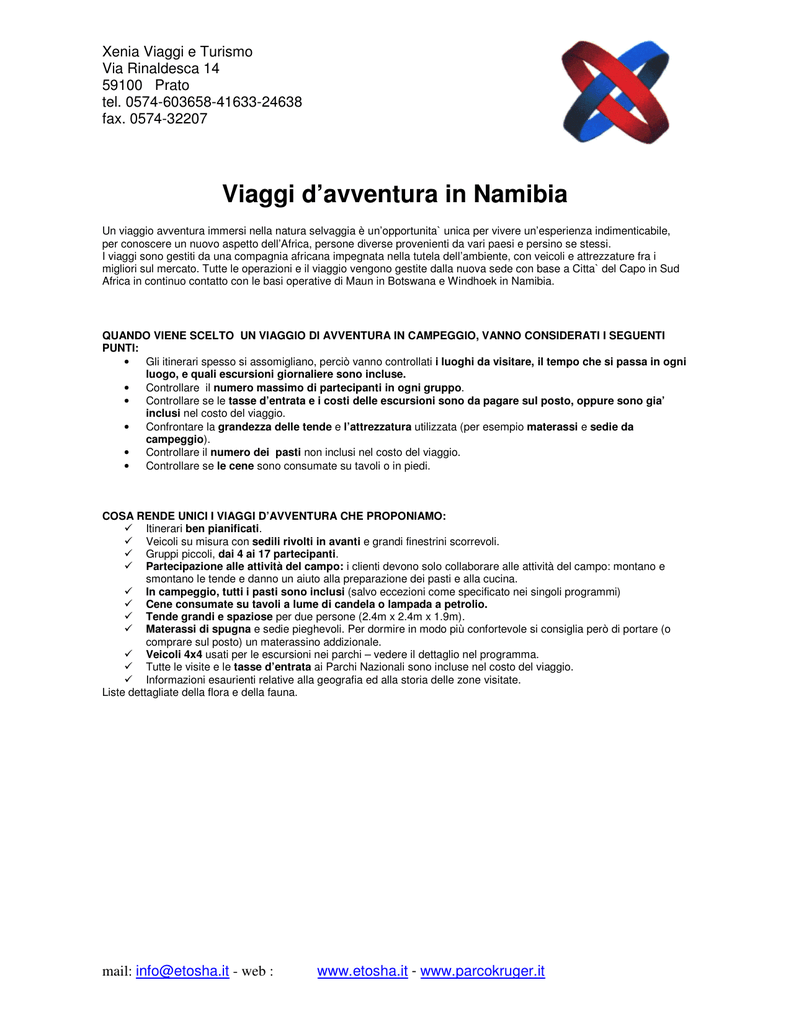 Xenia Viaggi e Turismo
Via Rinaldesca 14
59100 Prato
tel. 0574-603658-41633-24638
fax. 0574-32207

Viaggi d'avventura in Namibia

Un viaggio avventura immersi nella natura selvaggia è un'opportunita` unica per vivere un'esperienza indimenticabile, per conoscere un nuovo aspetto dell'Africa, persone diverse provenienti da vari paesi e persino se stessi.
I viaggi sono gestiti da una compagnia africana impegnata nella tutela dell'ambiente, con veicoli e attrezzature fra i migliori sul mercato. Tutte le operazioni e il viaggio vengono gestite dalla nuova sede con base a Citta` del Capo in Sud Africa in continuo contatto con le basi operative di Maun in Botswana e Windhoek in Namibia.

QUANDO VIENE SCELTO UN VIAGGIO DI AVVENTURA IN CAMPEGGIO, VANNO CONSIDERATI I SEGUENTI PUNTI:
• Gli itinerari spesso si assomigliano, perciò vanno controllati i luoghi da visitare, il tempo che si passa in ogni luogo, e quali escursioni giornaliere sono incluse.
• Controllare il numero massimo di partecipanti in ogni gruppo.
• Controllare se le tasse d'entrata e i costi delle escursioni sono da pagare sul posto, oppure sono gia' inclusi nel costo del viaggio.
• Confrontare la grandezza delle tende e l'attrezzatura utilizzata (per esempio materassi e sedie da campeggio).
• Controllare il numero dei pasti non inclusi nel costo del viaggio.
• Controllare se le cene sono consumate su tavoli o in piedi.

COSA RENDE UNICI I VIAGGI D'AVVENTURA CHE PROPONIAMO:
✓ Itinerari ben pianificati.
✓ Veicoli su misura con sedili rivolti in avanti e grandi finestrini scorrevoli.
✓ Gruppi piccoli, dai 4 ai 17 partecipanti.
✓ Partecipazione alle attività del campo: i clienti devono solo collaborare alle attività del campo: montano e smontano le tende e danno un aiuto alla preparazione dei pasti e alla cucina.
✓ In campeggio, tutti i pasti sono inclusi (salvo eccezioni come specificato nei singoli programmi)
✓ Cene consumate su tavoli a lume di candela o lampada a petrolio.
✓ Tende grandi e spaziose per due persone (2.4m x 2.4m x 1.9m).
✓ Materassi di spugna e sedie pieghevoli. Per dormire in modo più confortevole si consiglia però di portare (o comprare sul posto) un materassino addizionale.
✓ Veicoli 4x4 usati per le escursioni nei parchi – vedere il dettaglio nel programma.
✓ Tutte le visite e le tasse d'entrata ai Parchi Nazionali sono incluse nel costo del viaggio.
✓ Informazioni esaurienti relative alla geografia ed alla storia delle zone visitate.
Liste dettagliate della flora e della fauna.

mail: info@etosha.it - web : www.etosha.it - www.parcokruger.it